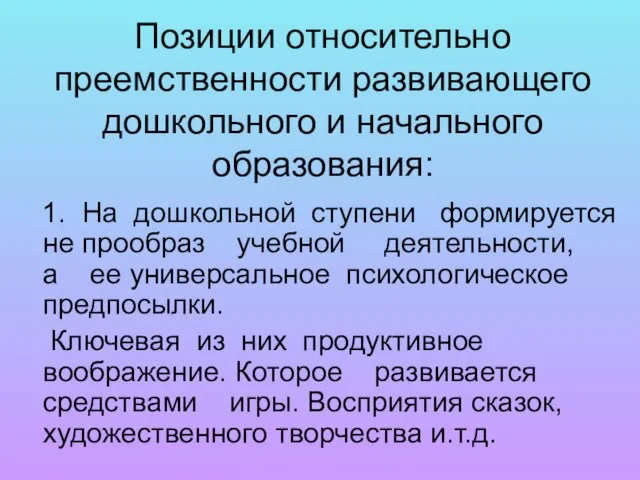 Позиции относительно преемственности развивающего дошкольного и начального образования:

1. На дошкольной ступени формируется не прообраз учебной деятельности, а ее универсальное психологическое предпосылки.

Ключевая из них продуктивное воображение. Которое развивается средствами игры. Восприятия сказок, художественного творчества и.т.д.